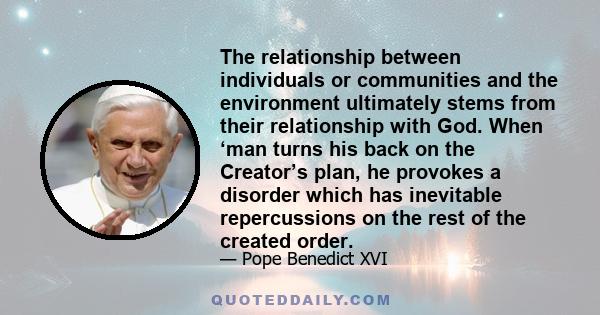 The relationship between individuals or communities and the environment ultimately stems from their relationship with God. When ‘man turns his back on the Creator’s plan, he provokes a disorder which has inevitable repercussions on the rest of the created order.

— Pope Benedict XVI

QUOTEDDAILY.COM